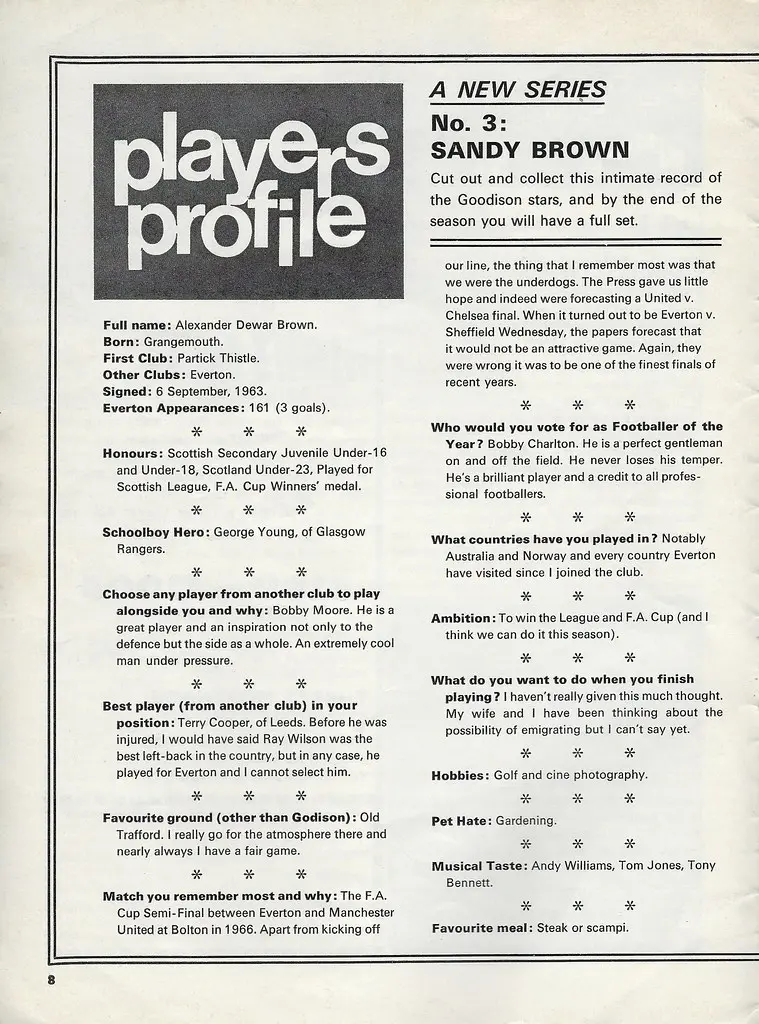 players profile

A NEW SERIES
No. 3:
SANDY BROWN

Cut out and collect this intimate record of the Goodison stars, and by the end of the season you will have a full set.

Full name: Alexander Dewar Brown.
Born: Grangemouth.
First Club: Partick Thistle.
Other Clubs: Everton.
Signed: 6 September, 1963.
Everton Appearances: 161 (3 goals).

* * *

Honours: Scottish Secondary Juvenile Under-16 and Under-18, Scotland Under-23, Played for Scottish League, F.A. Cup Winners' medal.

* * *

Schoolboy Hero: George Young, of Glasgow Rangers.

* * *

Choose any player from another club to play alongside you and why: Bobby Moore. He is a great player and an inspiration not only to the defence but the side as a whole. An extremely cool man under pressure.

* * *

Best player (from another club) in your position: Terry Cooper, of Leeds. Before he was injured, I would have said Ray Wilson was the best left-back in the country, but in any case, he played for Everton and I cannot select him.

* * *

Favourite ground (other than Godison): Old Trafford. I really go for the atmosphere there and nearly always I have a fair game.

* * *

Match you remember most and why: The F.A. Cup Semi-Final between Everton and Manchester United at Bolton in 1966. Apart from kicking off our line, the thing that I remember most was that we were the underdogs. The Press gave us little hope and indeed were forecasting a United v. Chelsea final. When it turned out to be Everton v. Sheffield Wednesday, the papers forecast that it would not be an attractive game. Again, they were wrong it was to be one of the finest finals of recent years.

* * *

Who would you vote for as Footballer of the Year? Bobby Charlton. He is a perfect gentleman on and off the field. He never loses his temper. He's a brilliant player and a credit to all professional footballers.

* * *

What countries have you played in? Notably Australia and Norway and every country Everton have visited since I joined the club.

* * *

Ambition: To win the League and F.A. Cup (and I think we can do it this season).

* * *

What do you want to do when you finish playing? I haven't really given this much thought. My wife and I have been thinking about the possibility of emigrating but I can't say yet.

* * *

Hobbies: Golf and cine photography.

* * *

Pet Hate: Gardening.

* * *

Musical Taste: Andy Williams, Tom Jones, Tony Bennett.

* * *

Favourite meal: Steak or scampi.

8